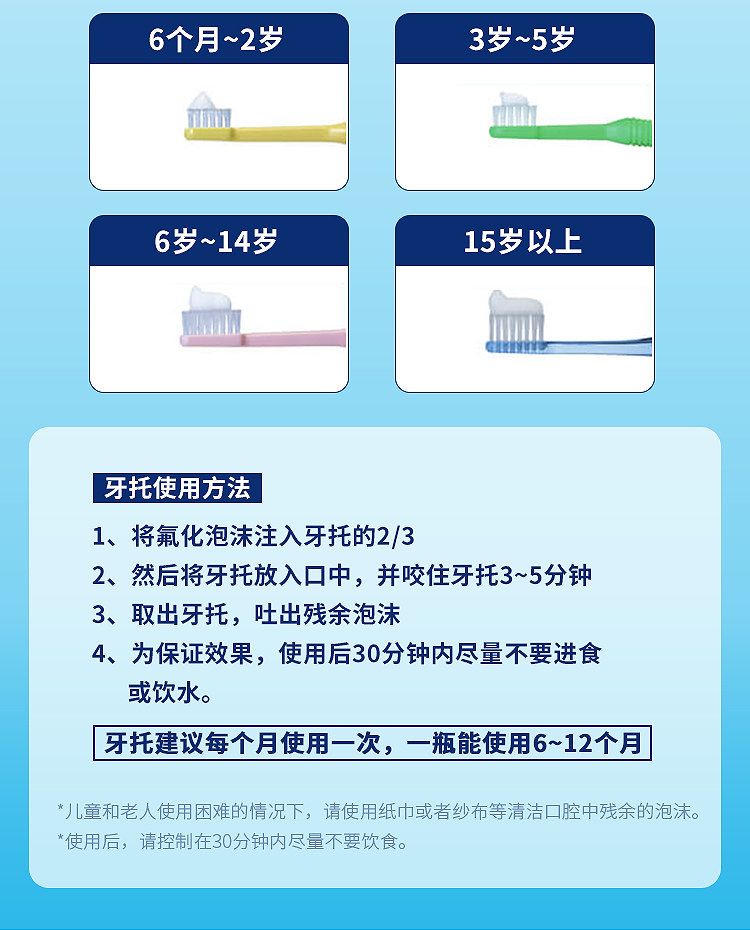 6个月~2岁

3岁~5岁

6岁~14岁

15岁以上

牙托使用方法

1、将氟化泡沫注入牙托的2/3

2、然后将牙托放入口中，并咬住牙托3~5分钟

3、取出牙托，吐出残余泡沫

4、为保证效果，使用后30分钟内尽量不要进食或饮水。

牙托建议每个月使用一次，一瓶能使用6~12个月

*儿童和老人使用困难的情况下，请使用纸巾或者纱布等清洁口腔中残余的泡沫。

*使用后，请控制在30分钟内尽量不要饮食。